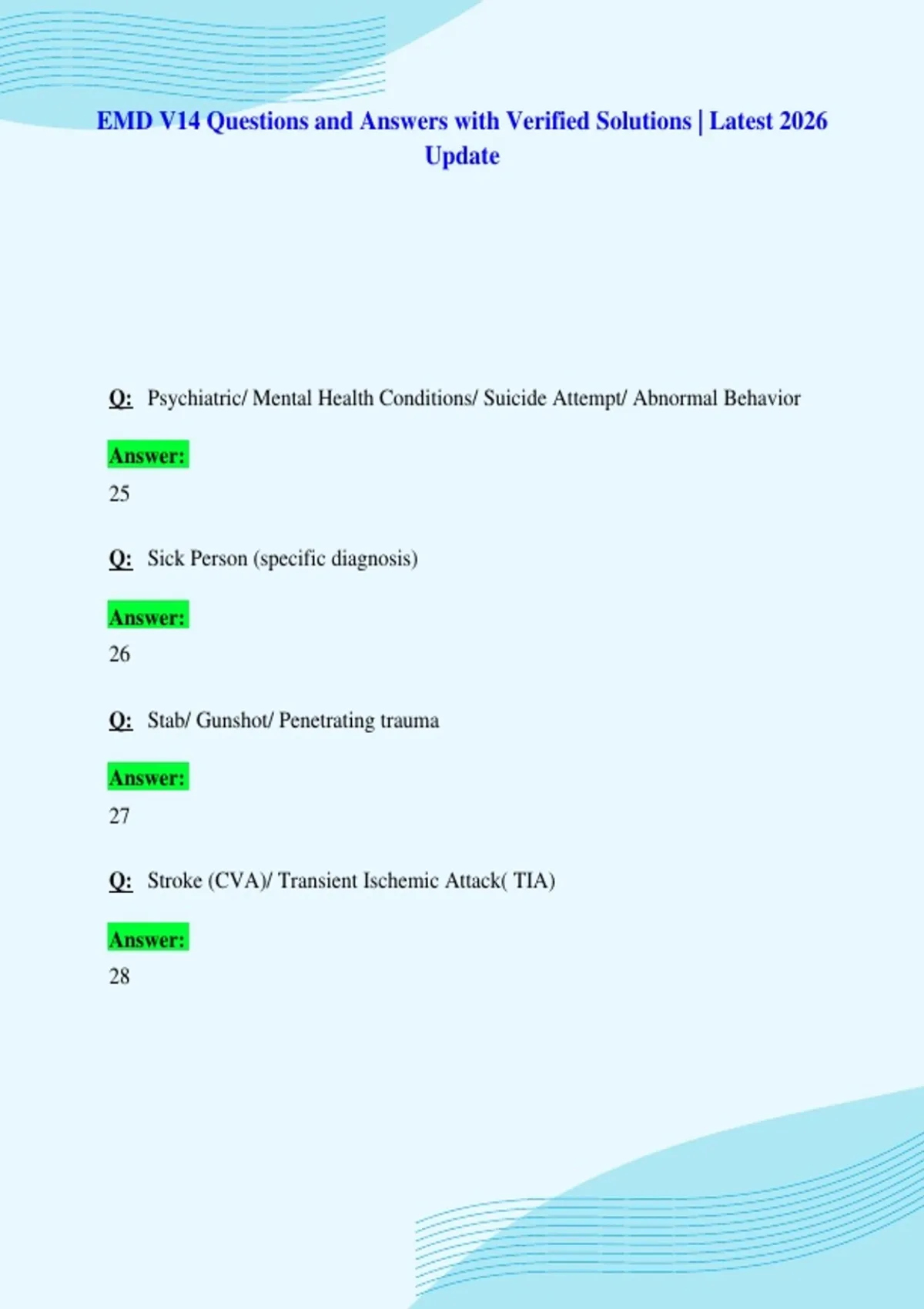 EMD V14 Questions and Answers with Verified Solutions | Latest 2026 Update

Q: Psychiatric/ Mental Health Conditions/ Suicide Attempt/ Abnormal Behavior

Answer:
25

Q: Sick Person (specific diagnosis)

Answer:
26

Q: Stab/ Gunshot/ Penetrating trauma

Answer:
27

Q: Stroke (CVA)/ Transient Ischemic Attack( TIA)

Answer:
28